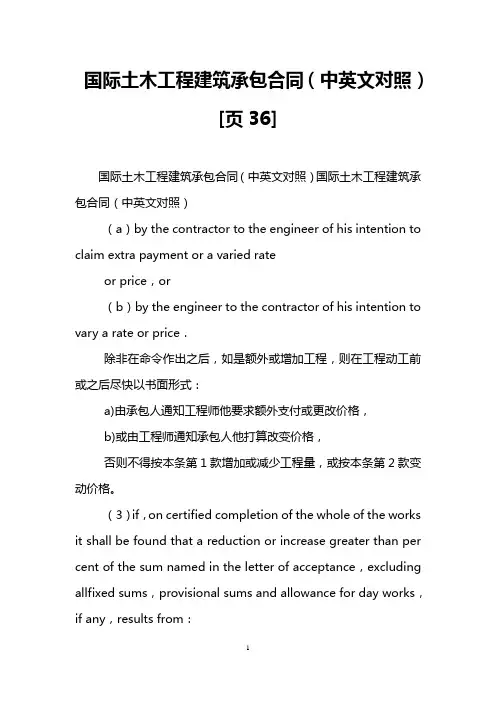 国际土木工程建筑承包合同（中英文对照）[页 36]

国际土木工程建筑承包合同（中英文对照）国际土木工程建筑承包合同（中英文对照）

（a）by the contractor to the engineer of his intention to claim extra payment or a varied rate

or price，or

（b）by the engineer to the contractor of his intention to vary a rate or price.

除非在命令作出之后，如是额外或增加工程，则在工程动工前或之后尽快以书面形式：

a)由承包人通知工程师他要求额外支付或更改价格，

b)或由工程师通知承包人他打算改变价格，

否则不得按本条第 1 款增加或减少工程量，或按本条第 2 款变动价格。

（3）if，on certified completion of the whole of the works it shall be found that a reduction or increase greater than per cent of the sum named in the letter of acceptance，excluding allfixed sums，provisional sums and allowance for day works，if any，results from：

1